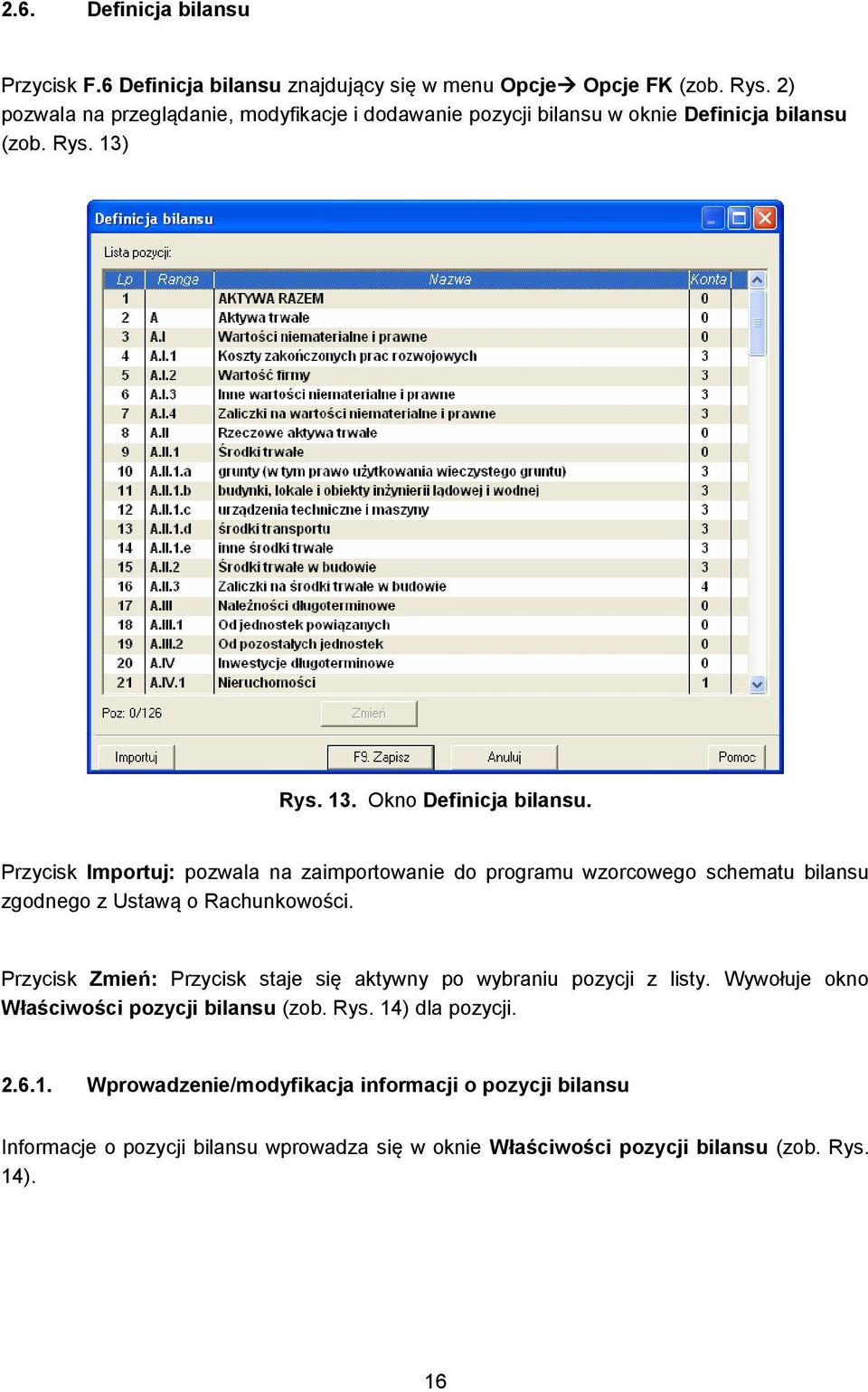 2.6. Definicja bilansu

Przycisk F.6 Definicja bilansu znajdujący się w menu Opcje→ Opcje FK (zob. Rys. 2) pozwala na przeglądanie, modyfikacje i dodawanie pozycji bilansu w oknie Definicja bilansu (zob. Rys. 13)

Definicja bilansu

Lista pozycji:

| Lp | Ranga | Nazwa | Konta |
|---|---|---|---|
| 1 | | AKTYWA RAZEM | 0 |
| 2 | A | Aktywa trwałe | 0 |
| 3 | A.I | Wartości niematerialne i prawne | 0 |
| 4 | A.I.1 | Koszty zakończonych prac rozwojowych | 3 |
| 5 | A.I.2 | Wartość firmy | 3 |
| 6 | A.I.3 | Inne wartości niematerialne i prawne | 3 |
| 7 | A.I.4 | Zaliczki na wartości niematerialne i prawne | 3 |
| 8 | A.II | Rzeczowe aktywa trwałe | 0 |
| 9 | A.II.1 | Środki trwałe | 0 |
| 10 | A.II.1.a | grunty (w tym prawo użytkowania wieczystego gruntu) | 3 |
| 11 | A.II.1.b | budynki, lokale i obiekty inżynierii lądowej i wodnej | 3 |
| 12 | A.II.1.c | urządzenia techniczne i maszyny | 3 |
| 13 | A.II.1.d | środki transportu | 3 |
| 14 | A.II.1.e | inne środki trwałe | 3 |
| 15 | A.II.2 | Środki trwałe w budowie | 3 |
| 16 | A.II.3 | Zaliczki na środki trwałe w budowie | 4 |
| 17 | A.III | Należności długoterminowe | 0 |
| 18 | A.III.1 | Od jednostek powiązanych | 0 |
| 19 | A.III.2 | Od pozostałych jednostek | 0 |
| 20 | A.IV | Inwestycje długoterminowe | 0 |
| 21 | A.IV.1 | Nieruchomości | 1 |

Poz: 0/126

Zmień

Importuj F9. Zapisz Anuluj Pomoc

Rys. 13. Okno Definicja bilansu.

Przycisk Importuj: pozwala na zaimportowanie do programu wzorcowego schematu bilansu zgodnego z Ustawą o Rachunkowości.

Przycisk Zmień: Przycisk staje się aktywny po wybraniu pozycji z listy. Wywołuje okno Właściwości pozycji bilansu (zob. Rys. 14) dla pozycji.

2.6.1. Wprowadzenie/modyfikacja informacji o pozycji bilansu

Informacje o pozycji bilansu wprowadza się w oknie Właściwości pozycji bilansu (zob. Rys. 14).

16